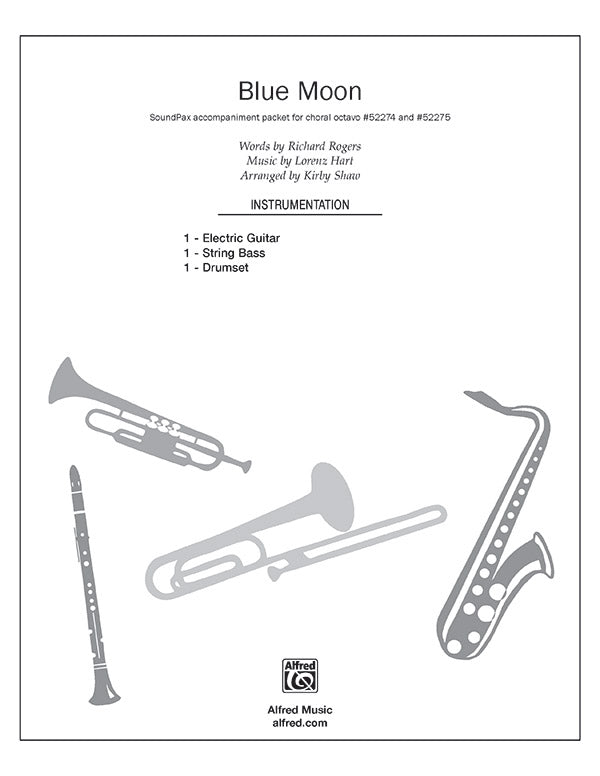 Blue Moon

SoundPax accompaniment packet for choral octavo #52274 and #52275

Words by Richard Rogers
Music by Lorenz Hart
Arranged by Kirby Shaw

INSTRUMENTATION

1 - Electric Guitar
1 - String Bass
1 - Drumset

Alfred

Alfred Music
alfred.com